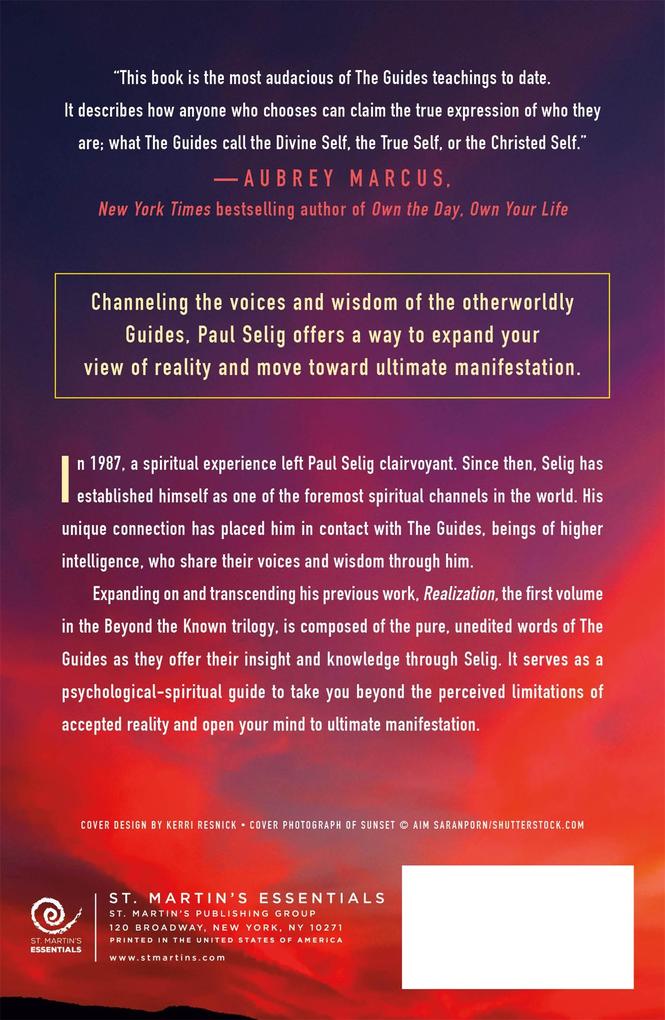 "This book is the most audacious of The Guides teachings to date. It describes how anyone who chooses can claim the true expression of who they are; what The Guides call the Divine Self, the True Self, or the Christed Self."

—AUBREY MARCUS,
New York Times bestselling author of Own the Day, Own Your Life

Channeling the voices and wisdom of the otherworldly Guides, Paul Selig offers a way to expand your view of reality and move toward ultimate manifestation.

In 1987, a spiritual experience left Paul Selig clairvoyant. Since then, Selig has established himself as one of the foremost spiritual channels in the world. His unique connection has placed him in contact with The Guides, beings of higher intelligence, who share their voices and wisdom through him.

Expanding on and transcending his previous work, Realization, the first volume in the Beyond the Known trilogy, is composed of the pure, unedited words of The Guides as they offer their insight and knowledge through Selig. It serves as a psychological-spiritual guide to take you beyond the perceived limitations of accepted reality and open your mind to ultimate manifestation.

COVER DESIGN BY KERRI RESNICK • COVER PHOTOGRAPH OF SUNSET © AIM SARANPORN/SHUTTERSTOCK.COM

ST. MARTIN'S ESSENTIALS

ST. MARTIN'S ESSENTIALS
ST. MARTIN'S PUBLISHING GROUP
120 BROADWAY, NEW YORK, NY 10271
PRINTED IN THE UNITED STATES OF AMERICA
www.stmartins.com